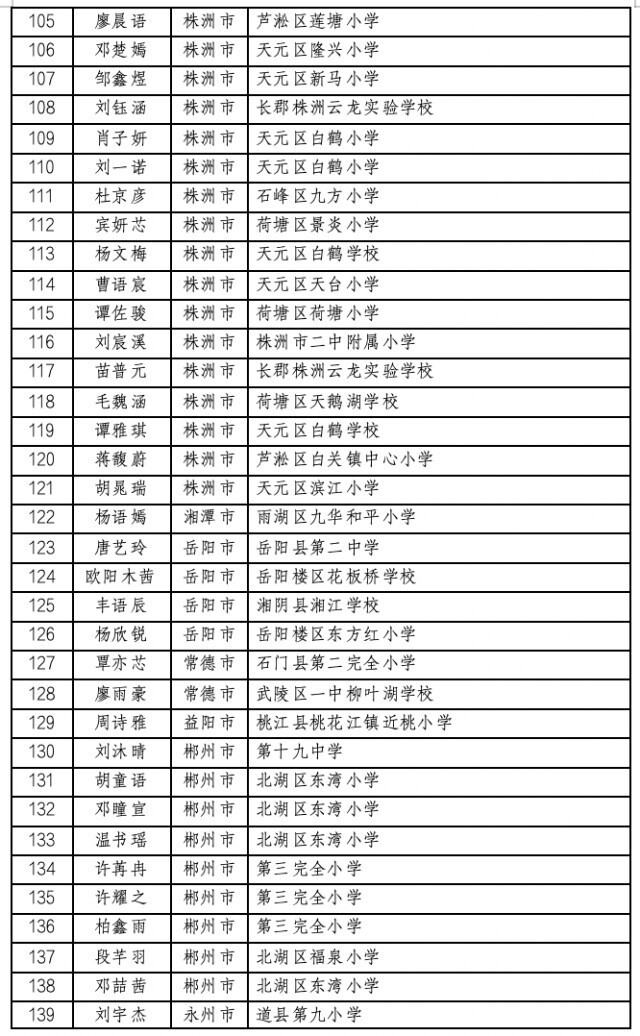 | 105 | 廖晨语 | 株洲市 | 芦淞区莲塘小学 |
|---|---|---|---|
| 106 | 邓楚嫣 | 株洲市 | 天元区隆兴小学 |
| 107 | 邹鑫煜 | 株洲市 | 天元区新马小学 |
| 108 | 刘钰涵 | 株洲市 | 长郡株洲云龙实验学校 |
| 109 | 肖子妍 | 株洲市 | 天元区白鹤小学 |
| 110 | 刘一诺 | 株洲市 | 天元区白鹤小学 |
| 111 | 杜京彦 | 株洲市 | 石峰区九方小学 |
| 112 | 宾妍芯 | 株洲市 | 荷塘区景炎小学 |
| 113 | 杨文梅 | 株洲市 | 天元区白鹤学校 |
| 114 | 曹语宸 | 株洲市 | 天元区天台小学 |
| 115 | 谭佐骏 | 株洲市 | 荷塘区荷塘小学 |
| 116 | 刘宸溪 | 株洲市 | 株洲市二中附属小学 |
| 117 | 苗普元 | 株洲市 | 长郡株洲云龙实验学校 |
| 118 | 毛魏涵 | 株洲市 | 荷塘区天鹅湖学校 |
| 119 | 谭雅琪 | 株洲市 | 天元区白鹤学校 |
| 120 | 蒋馥蔚 | 株洲市 | 芦淞区白关镇中心小学 |
| 121 | 胡晁瑞 | 株洲市 | 天元区滨江小学 |
| 122 | 杨语嫣 | 湘潭市 | 雨湖区九华和平小学 |
| 123 | 唐艺玲 | 岳阳市 | 岳阳县第二中学 |
| 124 | 欧阳木茜 | 岳阳市 | 岳阳楼区花板桥学校 |
| 125 | 丰语辰 | 岳阳市 | 湘阴县湘江学校 |
| 126 | 杨欣锐 | 岳阳市 | 岳阳楼区东方红小学 |
| 127 | 覃亦芯 | 常德市 | 石门县第二完全小学 |
| 128 | 廖雨豪 | 常德市 | 武陵区一中柳叶湖学校 |
| 129 | 周诗雅 | 益阳市 | 桃江县桃花江镇近桃小学 |
| 130 | 刘沐晴 | 郴州市 | 第十九中学 |
| 131 | 胡童语 | 郴州市 | 北湖区东湾小学 |
| 132 | 邓瞳宣 | 郴州市 | 北湖区东湾小学 |
| 133 | 温书瑶 | 郴州市 | 北湖区东湾小学 |
| 134 | 许苒冉 | 郴州市 | 第三完全小学 |
| 135 | 许耀之 | 郴州市 | 第三完全小学 |
| 136 | 柏鑫雨 | 郴州市 | 第三完全小学 |
| 137 | 段芊羽 | 郴州市 | 北湖区福泉小学 |
| 138 | 邓喆茜 | 郴州市 | 北湖区东湾小学 |
| 139 | 刘宇杰 | 永州市 | 道县第九小学 |